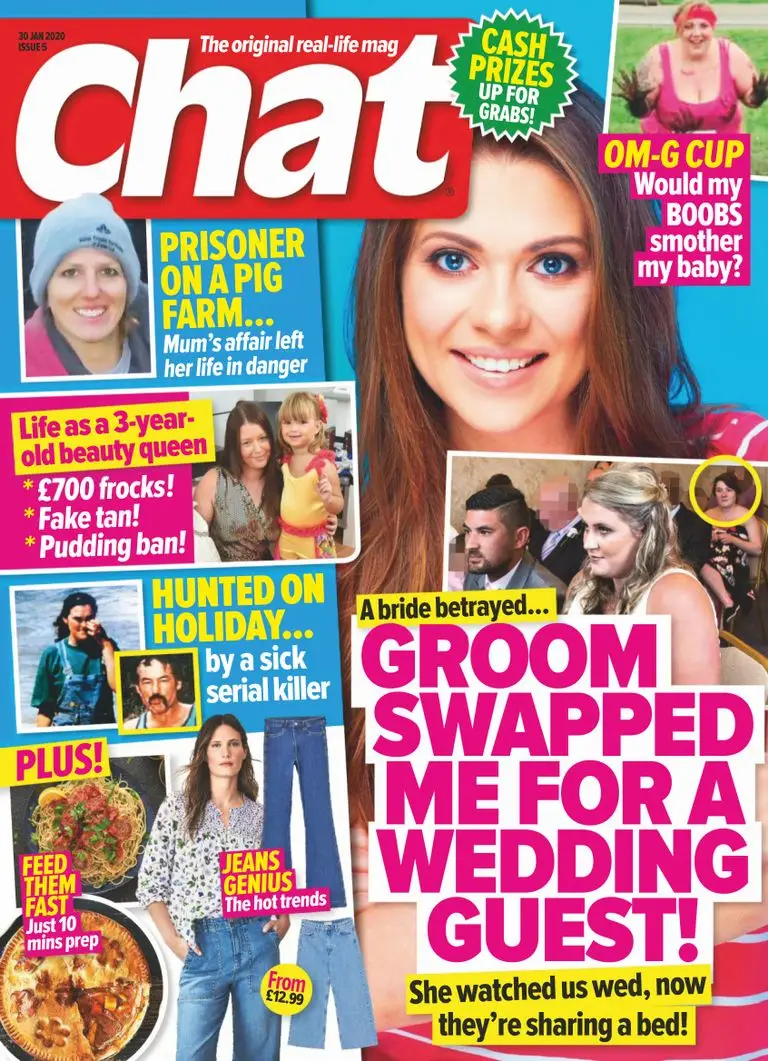 30 JAN 2020
ISSUE 5

The original real-life mag

Chat

CASH PRIZES UP FOR GRABS!

OM-G CUP
Would my BOOBS smother my baby?

PRISONER ON A PIG FARM...
Mum's affair left her life in danger

Life as a 3-year-old beauty queen
* £700 frocks!
* Fake tan!
* Pudding ban!

HUNTED ON HOLIDAY...
by a sick serial killer

PLUS!

FEED THEM FAST
Just 10 mins prep

JEANS GENIUS
The hot trends

From £12.99

A bride betrayed...
GROOM SWAPPED ME FOR A WEDDING GUEST!
She watched us wed, now they're sharing a bed!